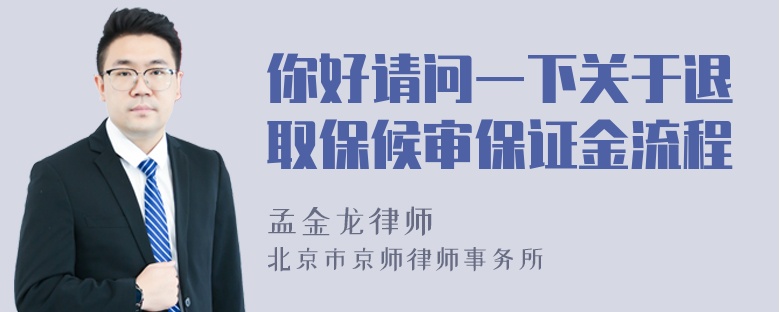 你好请问一下关于退取保候审保证金流程

孟金龙律师
北京市京师律师事务所